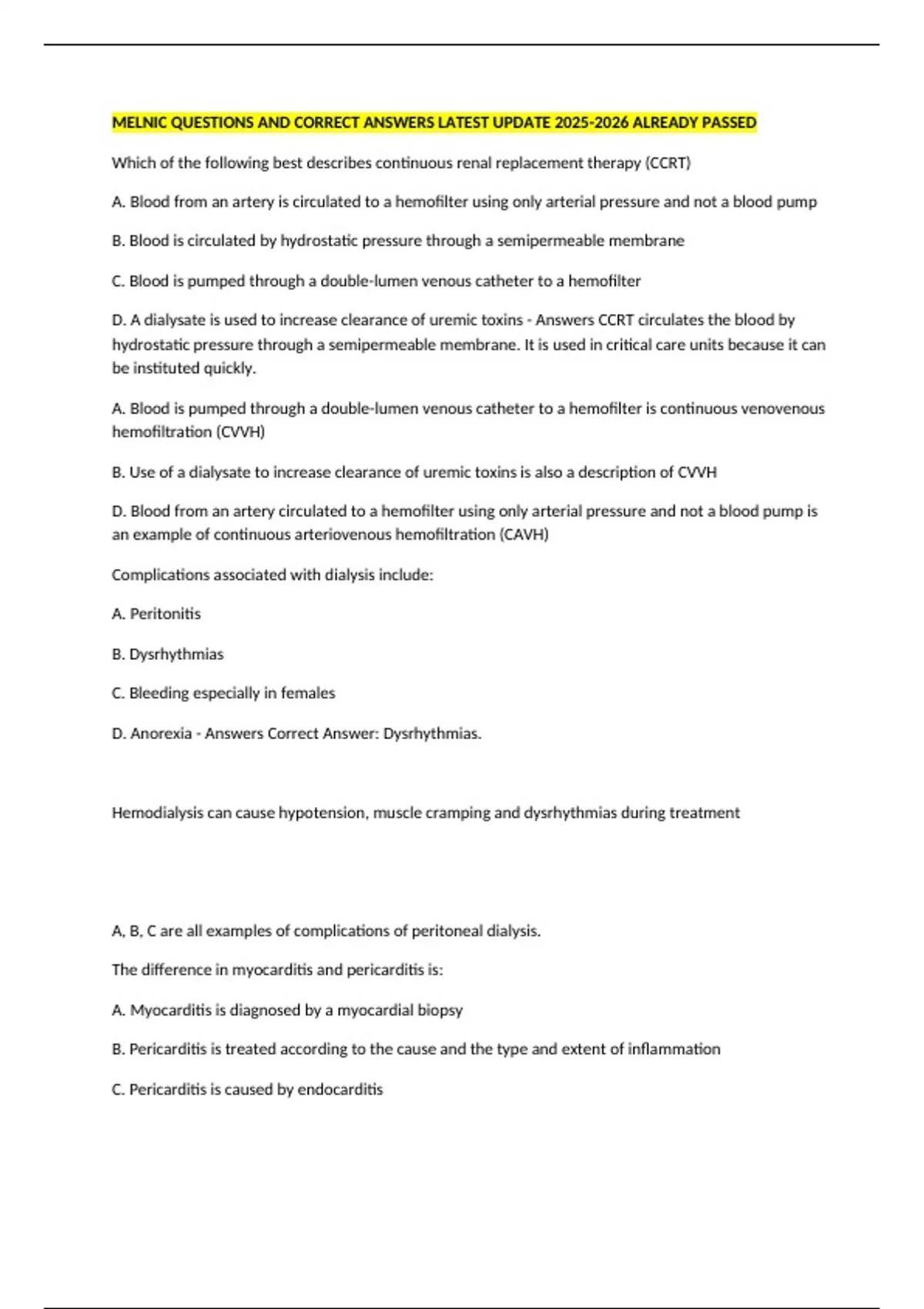 MELNIC QUESTIONS AND CORRECT ANSWERS LATEST UPDATE 2025-2026 ALREADY PASSED

Which of the following best describes continuous renal replacement therapy (CCRT)

A. Blood from an artery is circulated to a hemofilter using only arterial pressure and not a blood pump

B. Blood is circulated by hydrostatic pressure through a semipermeable membrane

C. Blood is pumped through a double-lumen venous catheter to a hemofilter

D. A dialysate is used to increase clearance of uremic toxins - Answers CCRT circulates the blood by hydrostatic pressure through a semipermeable membrane. It is used in critical care units because it can be instituted quickly.

A. Blood is pumped through a double-lumen venous catheter to a hemofilter is continuous venovenous hemofiltration (CVVH)

B. Use of a dialysate to increase clearance of uremic toxins is also a description of CVVH

D. Blood from an artery circulated to a hemofilter using only arterial pressure and not a blood pump is an example of continuous arteriovenous hemofiltration (CAVH)

Complications associated with dialysis include:

A. Peritonitis

B. Dysrhythmias

C. Bleeding especially in females

D. Anorexia - Answers Correct Answer: Dysrhythmias.

Hemodialysis can cause hypotension, muscle cramping and dysrhythmias during treatment

A, B, C are all examples of complications of peritoneal dialysis.

The difference in myocarditis and pericarditis is:

A. Myocarditis is diagnosed by a myocardial biopsy

B. Pericarditis is treated according to the cause and the type and extent of inflammation

C. Pericarditis is caused by endocarditis